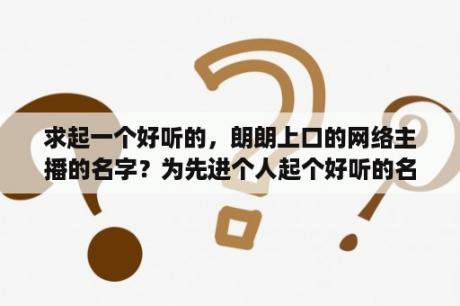 求起一个好听的，朗朗上口的网络主播的名字？为先进个人起个好听的名